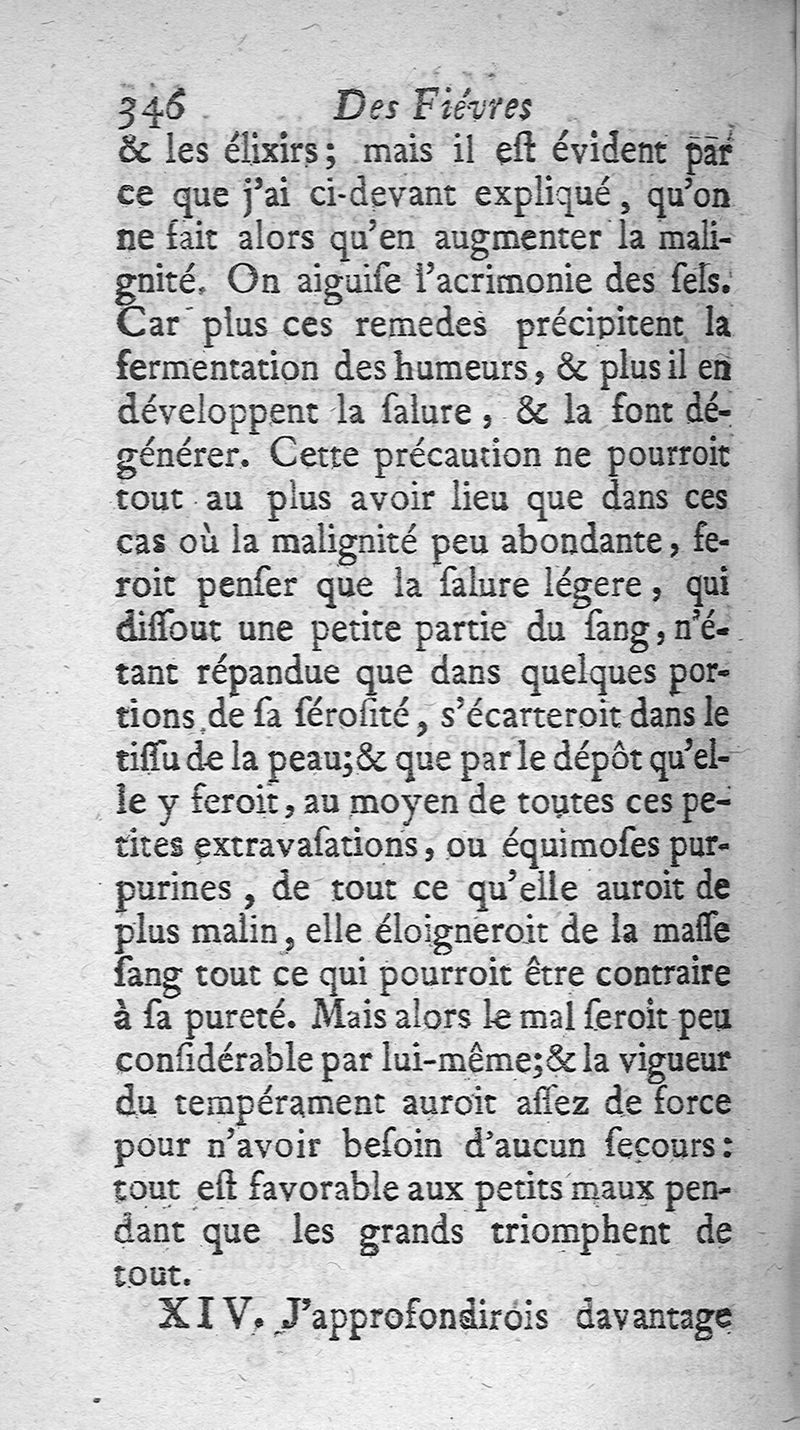 346 Des Fiévres

& les élixirs; mais il eſt évident par ce que j'ai ci-devant expliqué, qu'on ne fait alors qu'en augmenter la malignité. On aiguiſe l'acrimonie des ſels. Car plus ces remedes précipitent la fermentation des humeurs, & plus il en développent la ſalure, & la font dégénérer. Cette précaution ne pourroit tout au plus avoir lieu que dans ces cas où la malignité peu abondante, feroit penſer que la ſalure légere, qui diſſout une petite partie du ſang, n'étant répandue que dans quelques portions de ſa ſéroſité, s'écarteroit dans le tiſſu de la peau; & que par le dépôt qu'elle y feroit, au moyen de toutes ces petites extravaſations, ou équimoſes purpurines, de tout ce qu'elle auroit de plus malin, elle éloigneroit de la maſſe ſang tout ce qui pourroit être contraire à ſa pureté. Mais alors le mal ſeroit peu conſidérable par lui-même; & la vigueur du tempérament auroit aſſez de force pour n'avoir beſoin d'aucun ſecours: tout eſt favorable aux petits maux pendant que les grands triomphent de tout.

XIV. J'approfondirois davantage